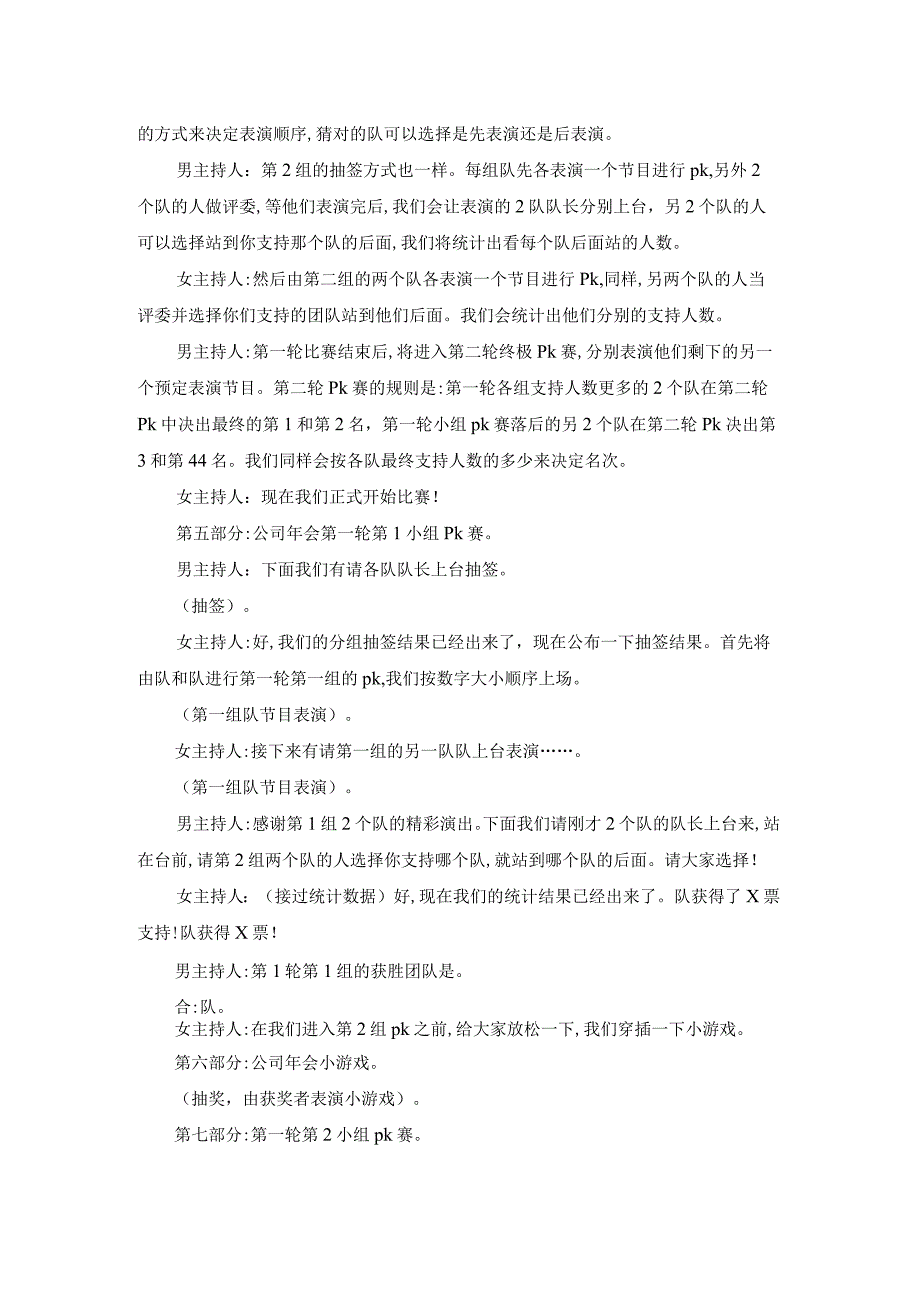 的方式来决定表演顺序,猜对的队可以选择是先表演还是后表演。

男主持人：第2组的抽签方式也一样。每组队先各表演一个节目进行pk,另外2个队的人做评委,等他们表演完后,我们会让表演的2队队长分别上台，另2个队的人可以选择站到你支持那个队的后面,我们将统计出看每个队后面站的人数。

女主持人:然后由第二组的两个队各表演一个节目进行Pk,同样,另两个队的人当评委并选择你们支持的团队站到他们后面。我们会统计出他们分别的支持人数。

男主持人:第一轮比赛结束后,将进入第二轮终极Pk赛,分别表演他们剩下的另一个预定表演节目。第二轮Pk赛的规则是:第一轮各组支持人数更多的2个队在第二轮Pk中决出最终的第1和第2名，第一轮小组pk赛落后的另2个队在第二轮Pk决出第3和第44名。我们同样会按各队最终支持人数的多少来决定名次。

女主持人：现在我们正式开始比赛!

第五部分:公司年会第一轮第1小组Pk赛。

男主持人：下面我们有请各队队长上台抽签。

（抽签）。

女主持人:好,我们的分组抽签结果已经出来了，现在公布一下抽签结果。首先将由队和队进行第一轮第一组的pk,我们按数字大小顺序上场。

（第一组队节目表演）。

女主持人:接下来有请第一组的另一队队上台表演……。

（第一组队节目表演）。

男主持人:感谢第1组2个队的精彩演出。下面我们请刚才2个队的队长上台来,站在台前,请第2组两个队的人选择你支持哪个队,就站到哪个队的后面。请大家选择!

女主持人：（接过统计数据）好,现在我们的统计结果已经出来了。队获得了X票支持!队获得X票!

男主持人:第1轮第1组的获胜团队是。

合:队。

女主持人:在我们进入第2组pk之前,给大家放松一下,我们穿插一下小游戏。

第六部分:公司年会小游戏。

（抽奖，由获奖者表演小游戏）。

第七部分:第一轮第2小组pk赛。